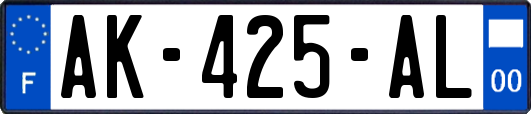 F
AK-425-AL
00